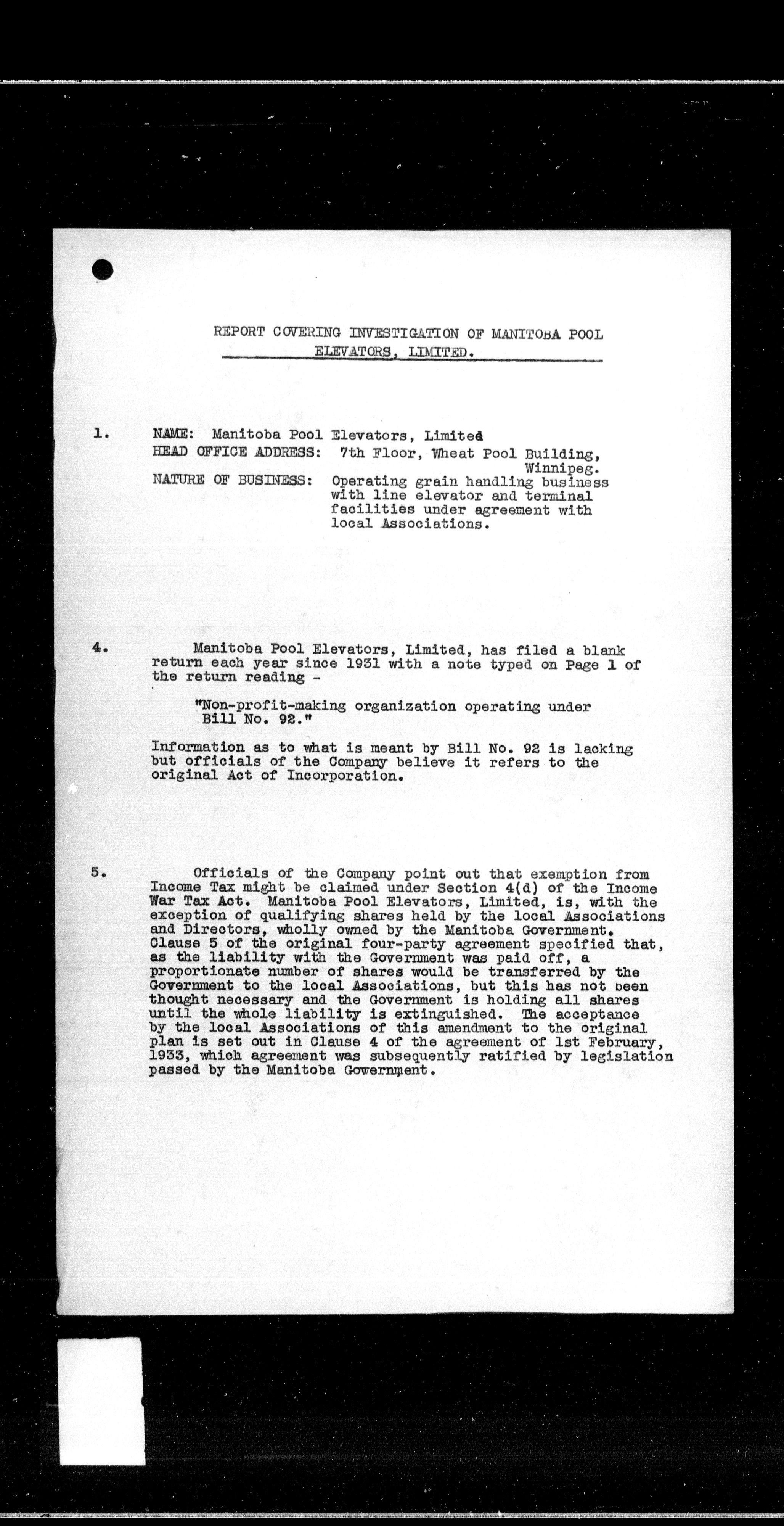 REPORT COVERING INVESTIGATION OF MANITOBA POOL ELEVATORS, LIMITED.

1. NAME: Manitoba Pool Elevators, Limited
HEAD OFFICE ADDRESS: 7th Floor, Wheat Pool Building, Winnipeg.
NATURE OF BUSINESS: Operating grain handling business with line elevator and terminal facilities under agreement with local Associations.

4. Manitoba Pool Elevators, Limited, has filed a blank return each year since 1931 with a note typed on Page 1 of the return reading -

"Non-profit-making organization operating under Bill No. 92."

Information as to what is meant by Bill No. 92 is lacking but officials of the Company believe it refers to the original Act of Incorporation.

5. Officials of the Company point out that exemption from Income Tax might be claimed under Section 4(d) of the Income War Tax Act. Manitoba Pool Elevators, Limited, is, with the exception of qualifying shares held by the local Associations and Directors, wholly owned by the Manitoba Government. Clause 5 of the original four-party agreement specified that, as the liability with the Government was paid off, a proportionate number of shares would be transferred by the Government to the local Associations, but this has not been thought necessary and the Government is holding all shares until the whole liability is extinguished. The acceptance by the local Associations of this amendment to the original plan is set out in Clause 4 of the agreement of 1st February, 1933, which agreement was subsequently ratified by legislation passed by the Manitoba Government.